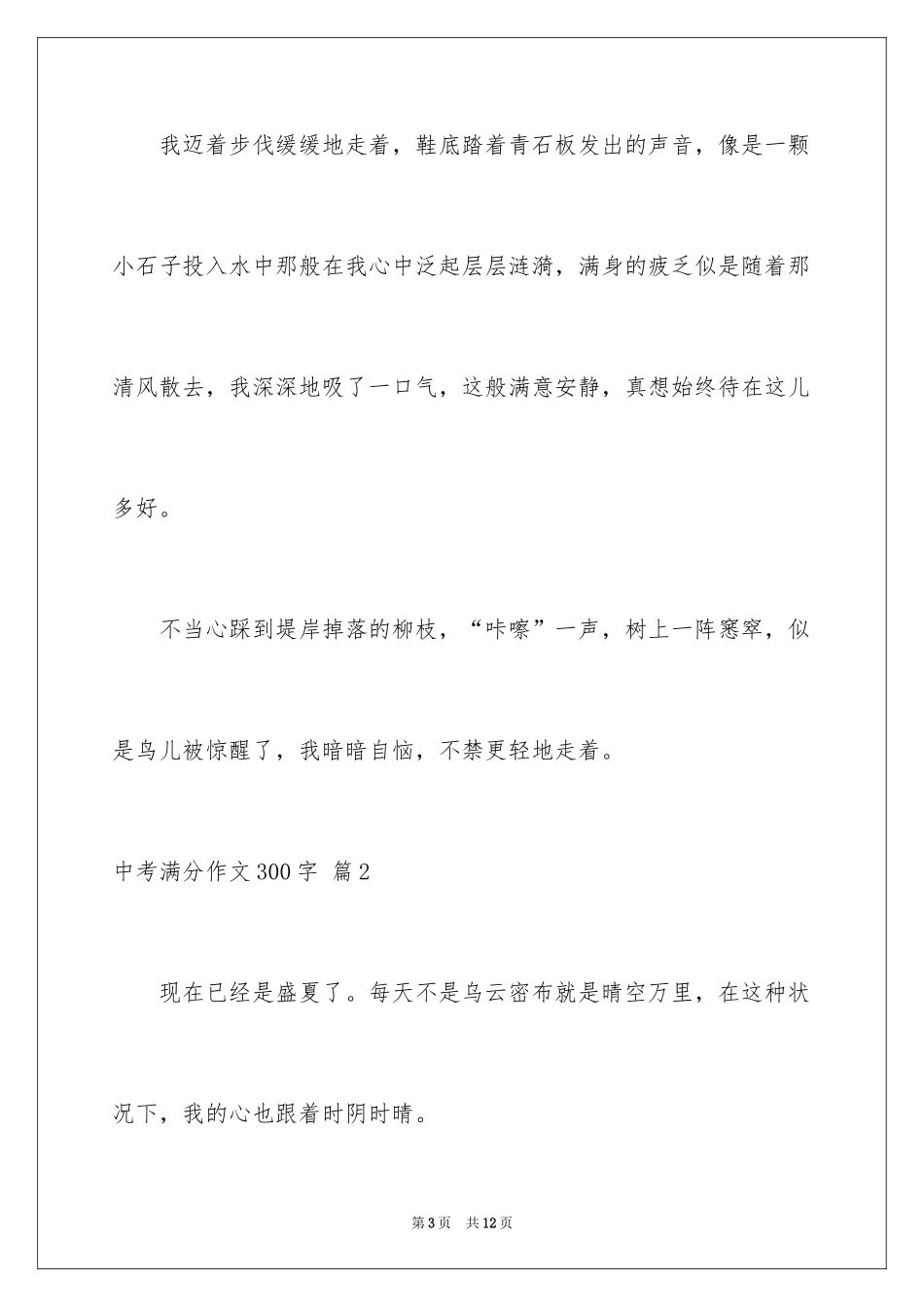 我迈着步伐缓缓地走着，鞋底踏着青石板发出的声音，像是一颗小石子投入水中那般在我心中泛起层层涟漪，满身的疲乏似是随着那清风散去，我深深地吸了一口气，这般满意安静，真想始终待在这儿多好。

不当心踩到堤岸掉落的柳枝，“咔嚓”一声，树上一阵窸窣，似是鸟儿被惊醒了，我暗暗自恼，不禁更轻地走着。

中考满分作文300字 篇2

现在已经是盛夏了。每天不是乌云密布就是晴空万里，在这种状况下，我的心也跟着时阴时晴。

第3页 共12页